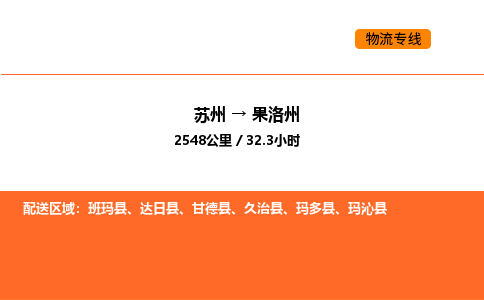 物流专线

苏州 → 果洛州

2548公里 / 32.3小时

配送区域：班玛县、达日县、甘德县、久治县、玛多县、玛沁县